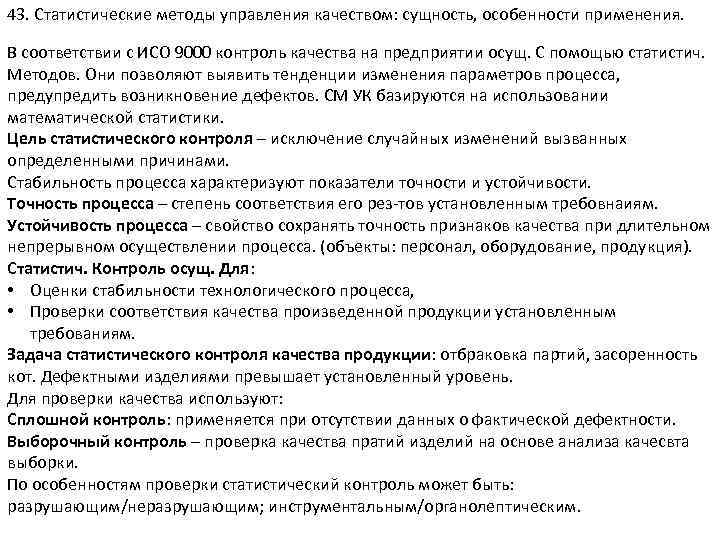 43. Статистические методы управления качеством: сущность, особенности применения.

В соответствии с ИСО 9000 контроль качества на предприятии осущ. С помощью статистич. Методов. Они позволяют выявить тенденции изменения параметров процесса, предупредить возникновение дефектов. СМ УК базируются на использовании математической статистики.
Цель статистического контроля – исключение случайных изменений вызванных определенными причинами.
Стабильность процесса характеризуют показатели точности и устойчивости.
Точность процесса – степень соответствия его рез-тов установленным требовнаиям.
Устойчивость процесса – свойство сохранять точность признаков качества при длительном непрерывном осуществлении процесса. (объекты: персонал, оборудование, продукция).
Статистич. Контроль осущ. Для:
• Оценки стабильности технологического процесса,
• Проверки соответствия качества произведенной продукции установленным требованиям.
Задача статистического контроля качества продукции: отбраковка партий, засоренность кот. Дефектными изделиями превышает установленный уровень.
Для проверки качества используют:
Сплошной контроль: применяется при отсутствии данных о фактической дефектности.
Выборочный контроль – проверка качества пратий изделий на основе анализа качесвта выборки.
По особенностям проверки статистический контроль может быть: разрушающим/неразрушающим; инструментальным/органолептическим.